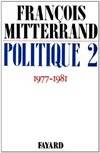 FRANÇOIS MITTERRAND
POLITIQUE 2
1977-1981

FAYARD